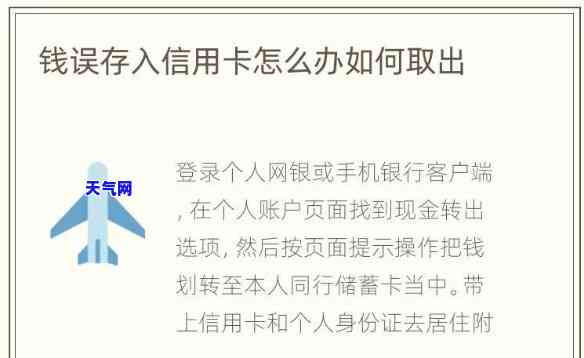 钱误存入信用卡怎么办如何取出

天气网

登录个人网银或手机银行客户端，在个人账户页面找到现金转出选项，然后按页面提示操作把钱划转至本人同行储蓄卡当中。带上信用卡和个人身份证去居住附